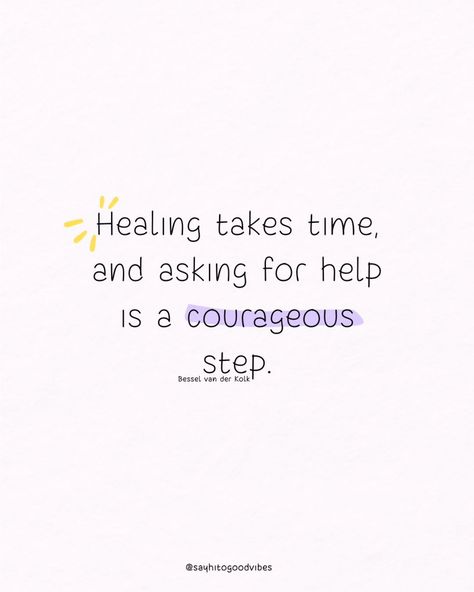 Healing takes time, and asking for help is a courageous step.

Bessel van der Kolk

@sayhitogoodvibes